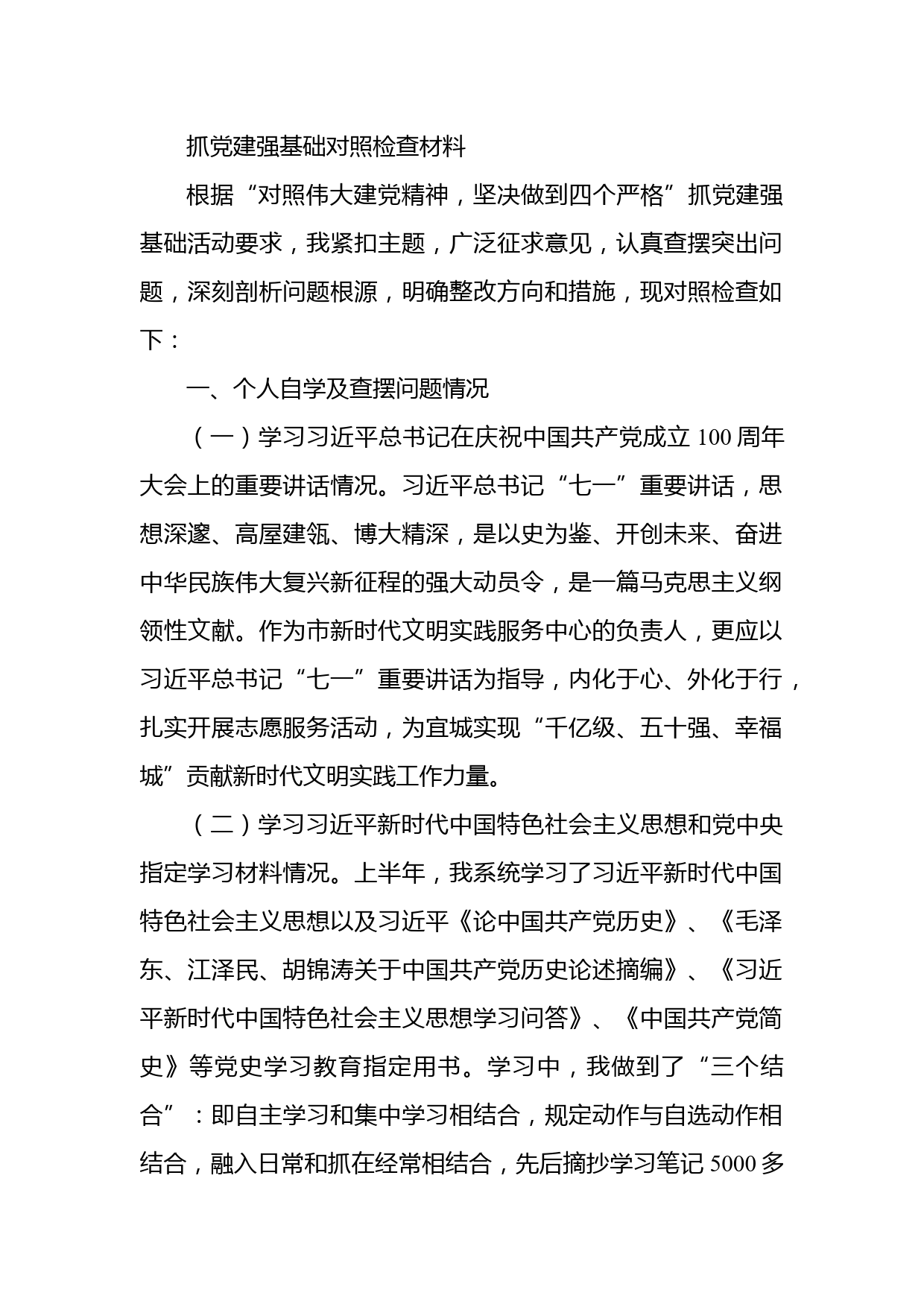 抓党建强基础对照检查材料

根据“对照伟大建党精神，坚决做到四个严格”抓党建强基础活动要求，我紧扣主题，广泛征求意见，认真查摆突出问题，深刻剖析问题根源，明确整改方向和措施，现对照检查如下：

一、个人自学及查摆问题情况

（一）学习习近平总书记在庆祝中国共产党成立100周年大会上的重要讲话情况。习近平总书记“七一”重要讲话，思想深邃、高屋建瓴、博大精深，是以史为鉴、开创未来、奋进中华民族伟大复兴新征程的强大动员令，是一篇马克思主义纲领性文献。作为市新时代文明实践服务中心的负责人，更应以习近平总书记“七一”重要讲话为指导，内化于心、外化于行，扎实开展志愿服务活动，为宜城实现“千亿级、五十强、幸福城”贡献新时代文明实践工作力量。

（二）学习习近平新时代中国特色社会主义思想和党中央指定学习材料情况。上半年，我系统学习了习近平新时代中国特色社会主义思想以及习近平《论中国共产党历史》、《毛泽东、江泽民、胡锦涛关于中国共产党历史论述摘编》、《习近平新时代中国特色社会主义思想学习问答》、《中国共产党简史》等党史学习教育指定用书。学习中，我做到了“三个结合”：即自主学习和集中学习相结合，规定动作与自选动作相结合，融入日常和抓在经常相结合，先后摘抄学习笔记5000多